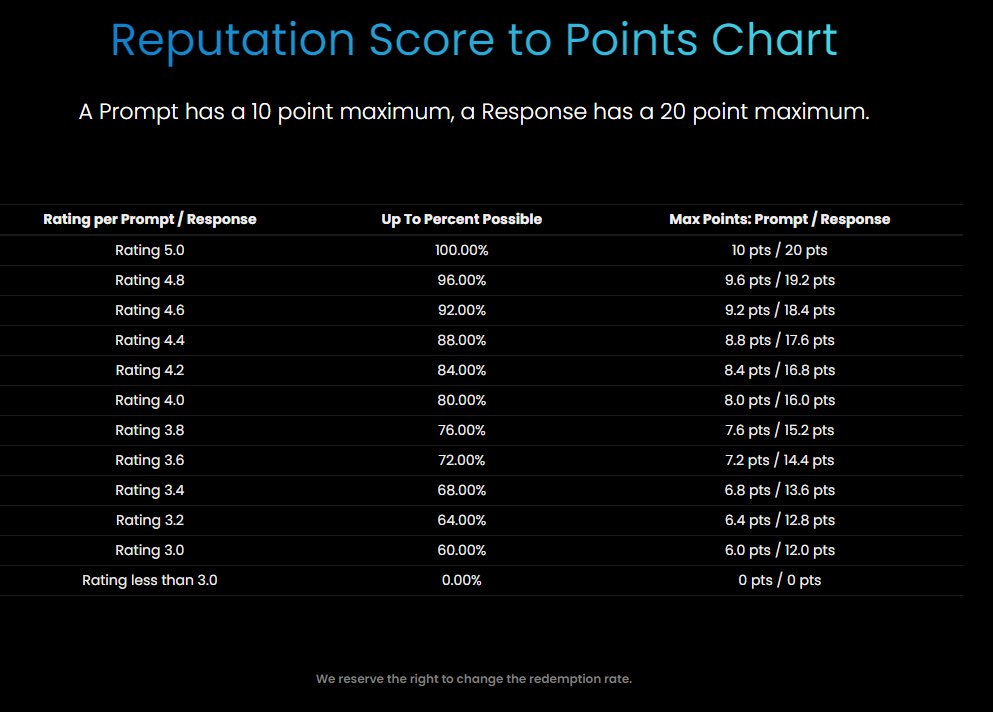 Reputation Score to Points Chart

A Prompt has a 10 point maximum, a Response has a 20 point maximum.

| Rating per Prompt / Response | Up To Percent Possible | Max Points: Prompt / Response |
|---|---|---|
| Rating 5.0 | 100.00% | 10 pts / 20 pts |
| Rating 4.8 | 96.00% | 9.6 pts / 19.2 pts |
| Rating 4.6 | 92.00% | 9.2 pts / 18.4 pts |
| Rating 4.4 | 88.00% | 8.8 pts / 17.6 pts |
| Rating 4.2 | 84.00% | 8.4 pts / 16.8 pts |
| Rating 4.0 | 80.00% | 8.0 pts / 16.0 pts |
| Rating 3.8 | 76.00% | 7.6 pts / 15.2 pts |
| Rating 3.6 | 72.00% | 7.2 pts / 14.4 pts |
| Rating 3.4 | 68.00% | 6.8 pts / 13.6 pts |
| Rating 3.2 | 64.00% | 6.4 pts / 12.8 pts |
| Rating 3.0 | 60.00% | 6.0 pts / 12.0 pts |
| Rating less than 3.0 | 0.00% | 0 pts / 0 pts |

We reserve the right to change the redemption rate.